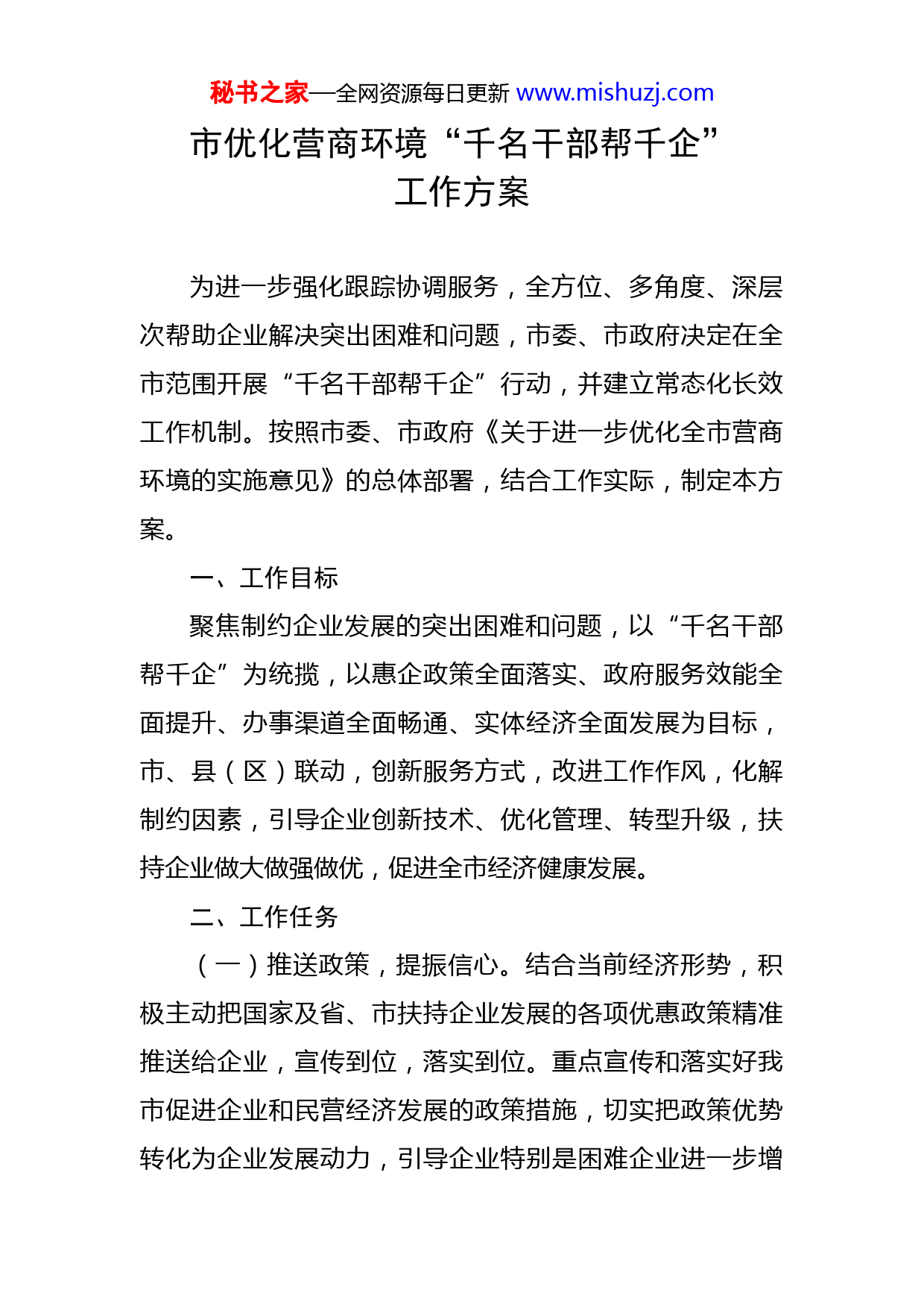 秘书之家—全网资源每日更新 www.mishuzj.com

市优化营商环境“千名干部帮千企”工作方案

为进一步强化跟踪协调服务，全方位、多角度、深层次帮助企业解决突出困难和问题，市委、市政府决定在全市范围开展“千名干部帮千企”行动，并建立常态化长效工作机制。按照市委、市政府《关于进一步优化全市营商环境的实施意见》的总体部署，结合工作实际，制定本方案。

一、工作目标

聚焦制约企业发展的突出困难和问题，以“千名干部帮千企”为统揽，以惠企政策全面落实、政府服务效能全面提升、办事渠道全面畅通、实体经济全面发展为目标，市、县（区）联动，创新服务方式，改进工作作风，化解制约因素，引导企业创新技术、优化管理、转型升级，扶持企业做大做强做优，促进全市经济健康发展。

二、工作任务

（一）推送政策，提振信心。结合当前经济形势，积极主动把国家及省、市扶持企业发展的各项优惠政策精准推送给企业，宣传到位，落实到位。重点宣传和落实好我市促进企业和民营经济发展的政策措施，切实把政策优势转化为企业发展动力，引导企业特别是困难企业进一步增